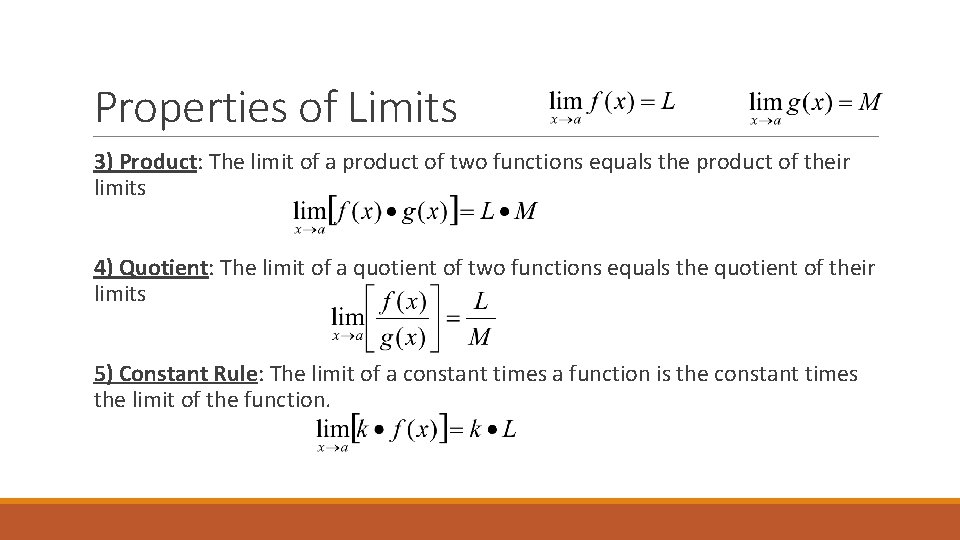 Properties of Limits $\lim_{x \to a} f(x) = L$ $\lim_{x \to a} g(x) = M$

3) Product: The limit of a product of two functions equals the product of their limits

$\lim_{x \to a} [f(x) \bullet g(x)] = L \bullet M$

4) Quotient: The limit of a quotient of two functions equals the quotient of their limits

$\lim_{x \to a} \left[ \frac{f(x)}{g(x)} \right] = \frac{L}{M}$

5) Constant Rule: The limit of a constant times a function is the constant times the limit of the function.

$\lim_{x \to a} [k \bullet f(x)] = k \bullet L$